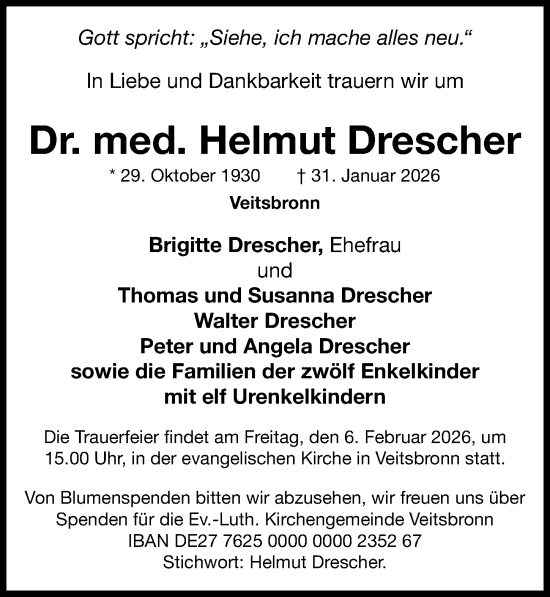 Gott spricht: „Siehe, ich mache alles neu.“

In Liebe und Dankbarkeit trauern wir um

Dr. med. Helmut Drescher

* 29. Oktober 1930 † 31. Januar 2026

Veitsbronn

Brigitte Drescher, Ehefrau
und
Thomas und Susanna Drescher
Walter Drescher
Peter und Angela Drescher
sowie die Familien der zwölf Enkelkinder
mit elf Urenkelkindern

Die Trauerfeier findet am Freitag, den 6. Februar 2026, um 15.00 Uhr, in der evangelischen Kirche in Veitsbronn statt.

Von Blumenspenden bitten wir abzusehen, wir freuen uns über Spenden für die Ev.-Luth. Kirchengemeinde Veitsbronn
IBAN DE27 7625 0000 0000 2352 67
Stichwort: Helmut Drescher.